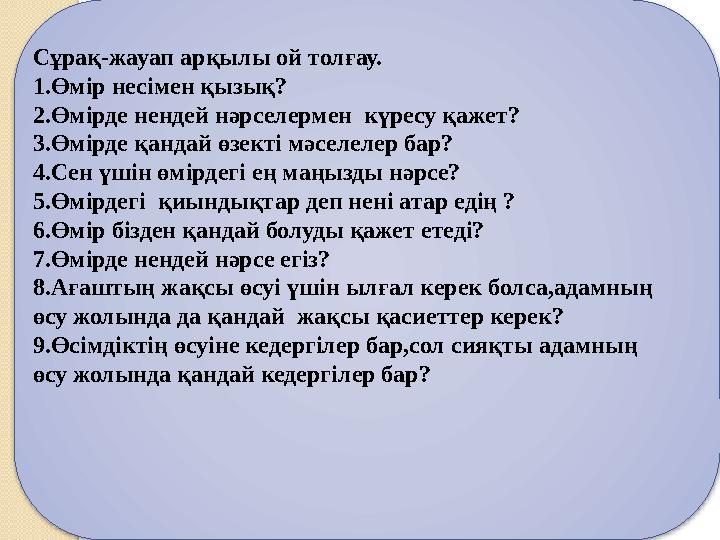 Сұрақ-жауап арқылы ой толғау.
1.Өмір несімен қызық?
2.Өмірде нендей нәрселермен күресу қажет?
3.Өмірде қандай өзекті мәселелер бар?
4.Сен үшін өмірдегі ең маңызды нәрсе?
5.Өмірдегі қиындықтар деп нені атар едің ?
6.Өмір бізден қандай болуды қажет етеді?
7.Өмірде нендей нәрсе егіз?
8.Ағаштың жақсы өсуі үшін ылғал керек болса,адамның өсу жолында да қандай жақсы қасиеттер керек?
9.Өсімдіктің өсуіне кедергілер бар,сол сияқты адамның өсу жолында қандай кедергілер бар?